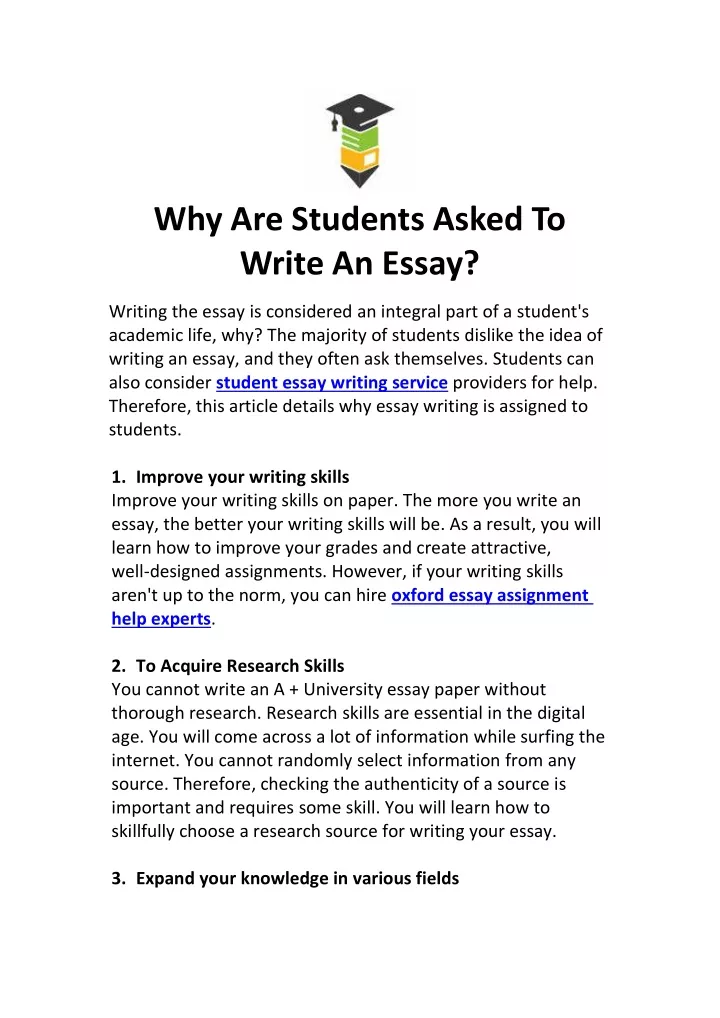 Why Are Students Asked To Write An Essay?

Writing the essay is considered an integral part of a student's academic life, why? The majority of students dislike the idea of writing an essay, and they often ask themselves. Students can also consider student essay writing service providers for help. Therefore, this article details why essay writing is assigned to students.

1. Improve your writing skills
Improve your writing skills on paper. The more you write an essay, the better your writing skills will be. As a result, you will learn how to improve your grades and create attractive, well-designed assignments. However, if your writing skills aren't up to the norm, you can hire oxford essay assignment help experts.

2. To Acquire Research Skills
You cannot write an A + University essay paper without thorough research. Research skills are essential in the digital age. You will come across a lot of information while surfing the internet. You cannot randomly select information from any source. Therefore, checking the authenticity of a source is important and requires some skill. You will learn how to skillfully choose a research source for writing your essay.

3. Expand your knowledge in various fields